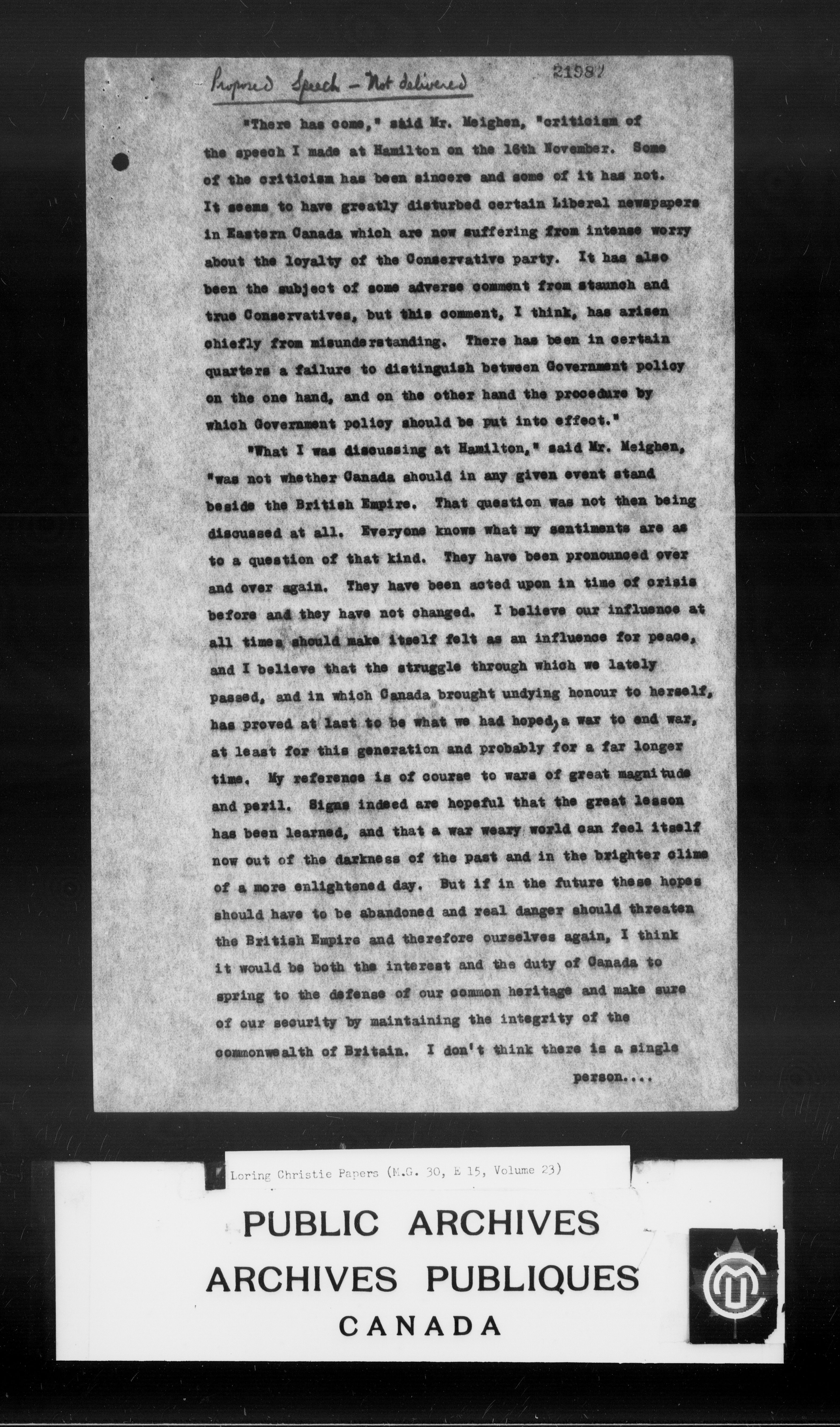 Proposed Speech - Not delivered

21987

"There has come," said Mr. Meighen, "criticism of the speech I made at Hamilton on the 16th November. Some of the criticism has been sincere and some of it has not. It seems to have greatly disturbed certain Liberal newspapers in Eastern Canada which are now suffering from intense worry about the loyalty of the Conservative party. It has also been the subject of some adverse comment from staunch and true Conservatives, but this comment, I think, has arisen chiefly from misunderstanding. There has been in certain quarters a failure to distinguish between Government policy on the one hand, and on the other hand the procedure by which Government policy should be put into effect."

"What I was discussing at Hamilton," said Mr. Meighen, "was not whether Canada should in any given event stand beside the British Empire. That question was not then being discussed at all. Everyone knows what my sentiments are as to a question of that kind. They have been pronounced over and over again. They have been acted upon in time of crisis before and they have not changed. I believe our influence at all times should make itself felt as an influence for peace, and I believe that the struggle through which we lately passed, and in which Canada brought undying honour to herself, has proved at last to be what we had hoped, a war to end war, at least for this generation and probably for a far longer time. My reference is of course to wars of great magnitude and peril. Signs indeed are hopeful that the great lesson has been learned, and that a war weary world can feel itself now out of the darkness of the past and in the brighter clime of a more enlightened day. But if in the future these hopes should have to be abandoned and real danger should threaten the British Empire and therefore ourselves again, I think it would be both the interest and the duty of Canada to spring to the defense of our common heritage and make sure of our security by maintaining the integrity of the commonwealth of Britain. I don't think there is a single person....

Loring Christie Papers (M.G. 30, E 15, Volume 23)

PUBLIC ARCHIVES
ARCHIVES PUBLIQUES
CANADA